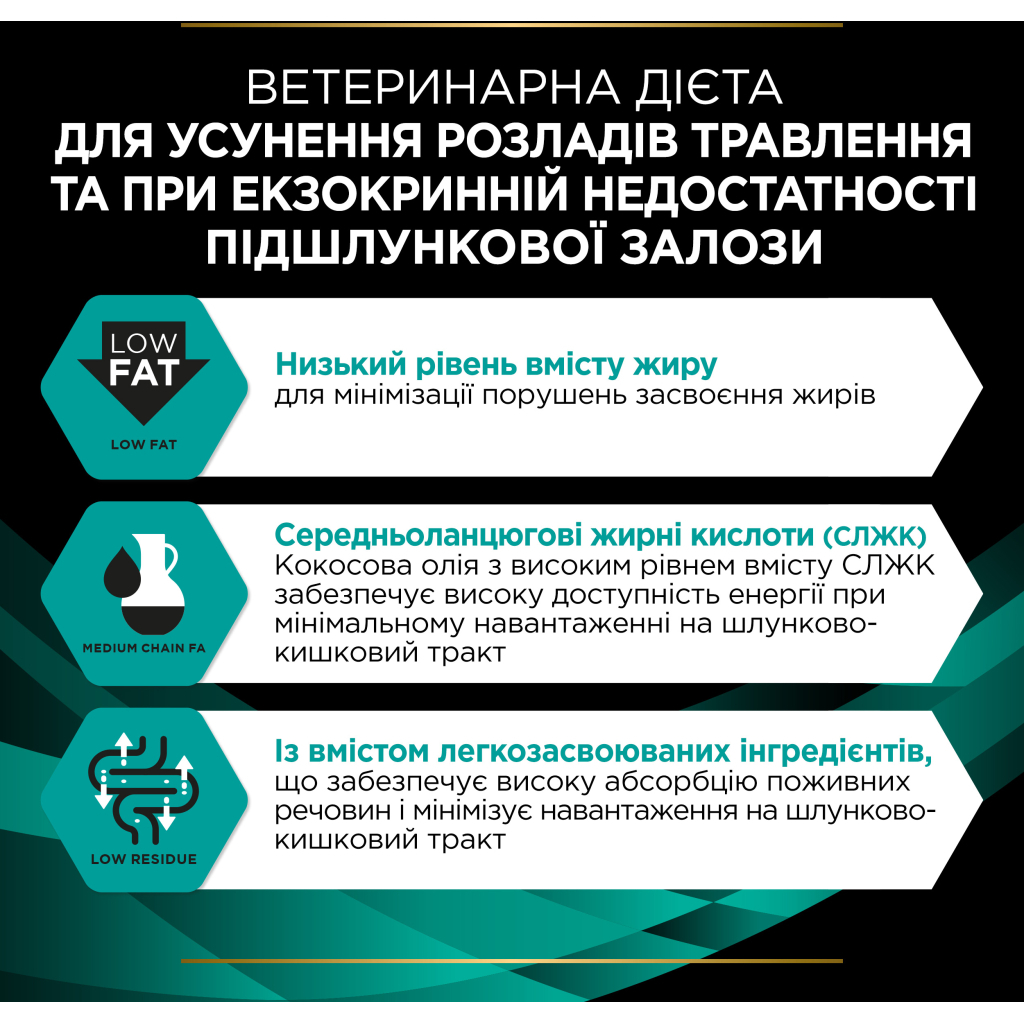 ВЕТЕРИНАРНА ДІЄТА
ДЛЯ УСУНЕННЯ РОЗЛАДІВ ТРАВЛЕННЯ ТА ПРИ ЕКЗОКРИННІЙ НЕДОСТАТНОСТІ ПІДШЛУНКОВОЇ ЗАЛОЗИ

LOW FAT

LOW FAT

Низький рівень вмісту жиру
для мінімізації порушень засвоєння жирів

MEDIUM CHAIN FA

Середньоланцюгові жирні кислоти (СЛЖК)
Кокосова олія з високим рівнем вмісту СЛЖК забезпечує високу доступність енергії при мінімальному навантаженні на шлунково-кишковий тракт

LOW RESIDUE

Із вмістом легкозасвоюваних інгредієнтів,
що забезпечує високу абсорбцію поживних речовин і мінімізує навантаження на шлунково-кишковий тракт